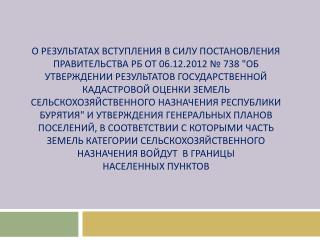 О РЕЗУЛЬТАТАХ ВСТУПЛЕНИЯ В СИЛУ ПОСТАНОВЛЕНИЯ ПРАВИТЕЛЬСТВА РБ ОТ 06.12.2012 № 738 "ОБ УТВЕРЖДЕНИИ РЕЗУЛЬТАТОВ ГОСУДАРСТВЕННОЙ КАДАСТРОВОЙ ОЦЕНКИ ЗЕМЕЛЬ СЕЛЬСКОХОЗЯЙСТВЕННОГО НАЗНАЧЕНИЯ РЕСПУБЛИКИ БУРЯТИЯ" И УТВЕРЖДЕНИЯ ГЕНЕРАЛЬНЫХ ПЛАНОВ ПОСЕЛЕНИЙ, В СООТВЕТСТВИИ С КОТОРЫМИ ЧАСТЬ ЗЕМЕЛЬ КАТЕГОРИИ СЕЛЬСКОХОЗЯЙСТВЕННОГО НАЗНАЧЕНИЯ ВОЙДУТ В ГРАНИЦЫ НАСЕЛЕННЫХ ПУНКТОВ